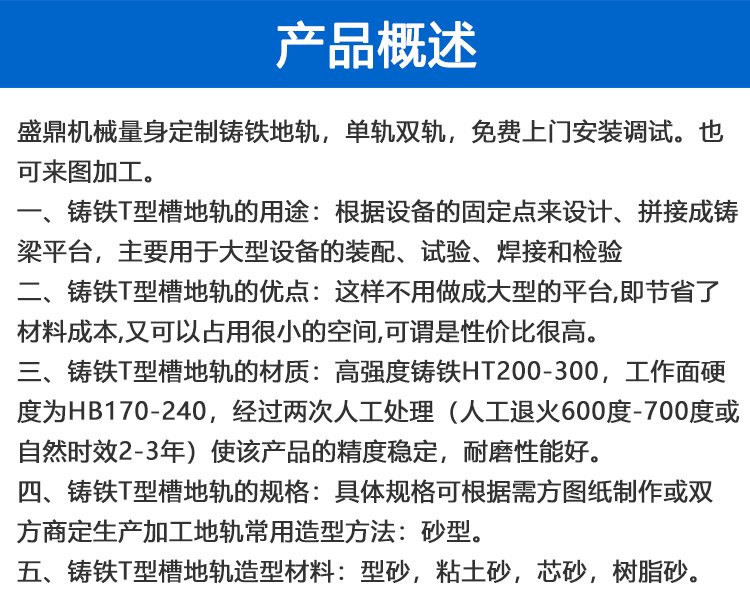 产品概述

盛鼎机械量身定制铸铁地轨，单轨双轨，免费上门安装调试。也可来图加工。

一、铸铁T型槽地轨的用途：根据设备的固定点来设计、拼接成铸梁平台，主要用于大型设备的装配、试验、焊接和检验

二、铸铁T型槽地轨的优点：这样不用做成大型的平台,即节省了材料成本,又可以占用很小的空间,可谓是性价比很高。

三、铸铁T型槽地轨的材质：高强度铸铁HT200-300，工作面硬度为HB170-240，经过两次人工处理（人工退火600度-700度或自然时效2-3年）使该产品的精度稳定，耐磨性能好。

四、铸铁T型槽地轨的规格：具体规格可根据需方图纸制作或双方商定生产加工地轨常用造型方法：砂型。

五、铸铁T型槽地轨造型材料：型砂，粘土砂，芯砂，树脂砂。